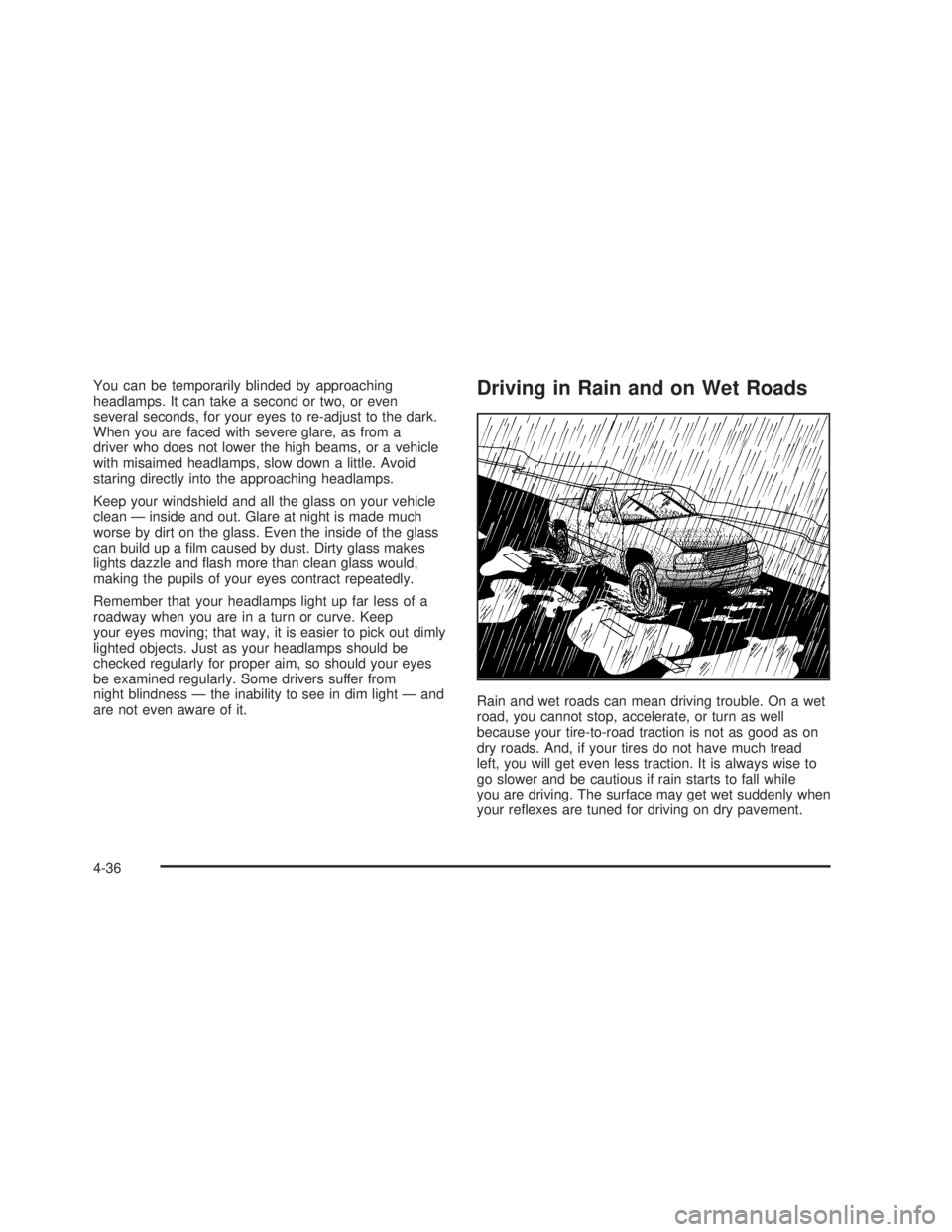 You can be temporarily blinded by approaching headlamps. It can take a second or two, or even several seconds, for your eyes to re-adjust to the dark. When you are faced with severe glare, as from a driver who does not lower the high beams, or a vehicle with misaimed headlamps, slow down a little. Avoid staring directly into the approaching headlamps.

Keep your windshield and all the glass on your vehicle clean — inside and out. Glare at night is made much worse by dirt on the glass. Even the inside of the glass can build up a film caused by dust. Dirty glass makes lights dazzle and flash more than clean glass would, making the pupils of your eyes contract repeatedly.

Remember that your headlamps light up far less of a roadway when you are in a turn or curve. Keep your eyes moving; that way, it is easier to pick out dimly lighted objects. Just as your headlamps should be checked regularly for proper aim, so should your eyes be examined regularly. Some drivers suffer from night blindness — the inability to see in dim light — and are not even aware of it.

Driving in Rain and on Wet Roads

Rain and wet roads can mean driving trouble. On a wet road, you cannot stop, accelerate, or turn as well because your tire-to-road traction is not as good as on dry roads. And, if your tires do not have much tread left, you will get even less traction. It is always wise to go slower and be cautious if rain starts to fall while you are driving. The surface may get wet suddenly when your reflexes are tuned for driving on dry pavement.

4-36

carmanualsonline.info